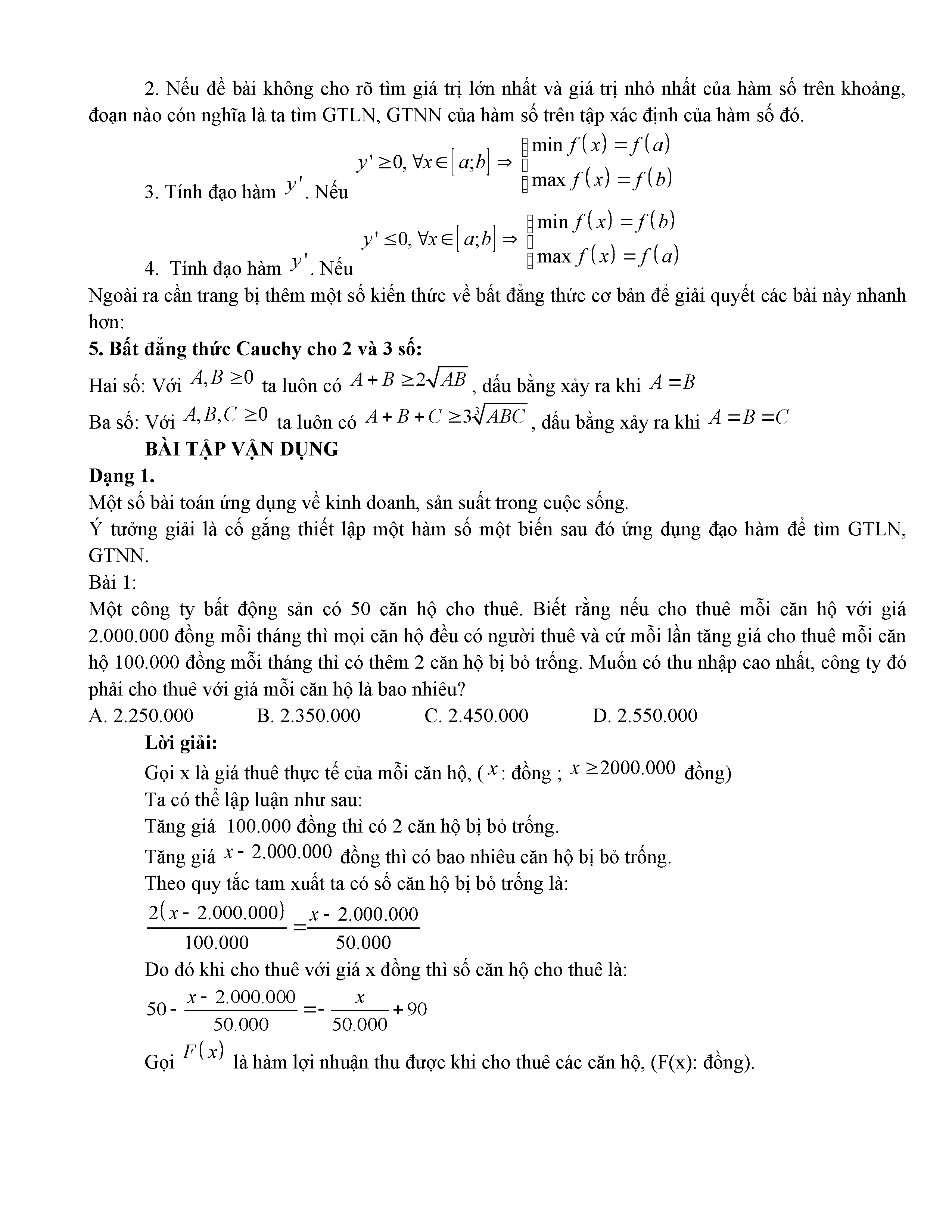 2. Nếu đề bài không cho rõ tìm giá trị lớn nhất và giá trị nhỏ nhất của hàm số trên khoảng, đoạn nào cón nghĩa là ta tìm GTLN, GTNN của hàm số trên tập xác định của hàm số đó.

3. Tính đạo hàm $y'$. Nếu $y' \geq 0, \forall x \in [a;b] \Rightarrow \begin{cases} \min f(x) = f(a) \\ \max f(x) = f(b) \end{cases}$

4. Tính đạo hàm $y'$. Nếu $y' \leq 0, \forall x \in [a;b] \Rightarrow \begin{cases} \min f(x) = f(b) \\ \max f(x) = f(a) \end{cases}$

Ngoài ra cần trang bị thêm một số kiến thức về bất đẳng thức cơ bản để giải quyết các bài này nhanh hơn:

5. Bất đẳng thức Cauchy cho 2 và 3 số:

Hai số: Với $A, B \geq 0$ ta luôn có $A + B \geq 2\sqrt{AB}$, dấu bằng xảy ra khi $A = B$

Ba số: Với $A, B, C \geq 0$ ta luôn có $A + B + C \geq 3\sqrt[3]{ABC}$, dấu bằng xảy ra khi $A = B = C$

BÀI TẬP VẬN DỤNG

Dạng 1.

Một số bài toán ứng dụng về kinh doanh, sản suất trong cuộc sống.

Ý tưởng giải là cố gắng thiết lập một hàm số một biến sau đó ứng dụng đạo hàm để tìm GTLN, GTNN.

Bài 1:

Một công ty bất động sản có 50 căn hộ cho thuê. Biết rằng nếu cho thuê mỗi căn hộ với giá 2.000.000 đồng mỗi tháng thì mọi căn hộ đều có người thuê và cứ mỗi lần tăng giá cho thuê mỗi căn hộ 100.000 đồng mỗi tháng thì có thêm 2 căn hộ bị bỏ trống. Muốn có thu nhập cao nhất, công ty đó phải cho thuê với giá mỗi căn hộ là bao nhiêu?

A. 2.250.000 B. 2.350.000 C. 2.450.000 D. 2.550.000

Lời giải:

Gọi x là giá thuê thực tế của mỗi căn hộ, ($x$: đồng ; $x \geq 2000.000$ đồng)

Ta có thể lập luận như sau:

Tăng giá 100.000 đồng thì có 2 căn hộ bị bỏ trống.

Tăng giá $x - 2.000.000$ đồng thì có bao nhiêu căn hộ bị bỏ trống.

Theo quy tắc tam xuất ta có số căn hộ bị bỏ trống là:

$\frac{2(x - 2.000.000)}{100.000} = \frac{x - 2.000.000}{50.000}$

Do đó khi cho thuê với giá x đồng thì số căn hộ cho thuê là:

$50 - \frac{x - 2.000.000}{50.000} = -\frac{x}{50.000} + 90$

Gọi $F(x)$ là hàm lợi nhuận thu được khi cho thuê các căn hộ, (F(x): đồng).